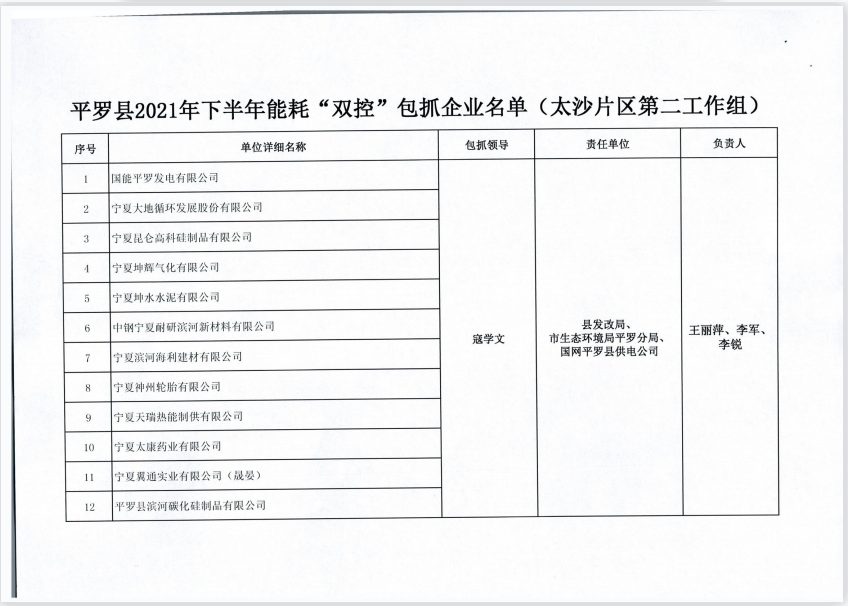 平罗县2021年下半年能耗“双控”包抓企业名单（太沙片区第二工作组）

| 序号 | 单位详细名称 | 包抓领导 | 责任单位 | 负责人 |
|---|---|---|---|---|
| 1 | 国能平罗发电有限公司 | 寇学文 | 县发改局、市生态环境局平罗分局、国网平罗县供电公司 | 王丽萍、李军、李锐 |
| 2 | 宁夏大地循环发展股份有限公司 | | | |
| 3 | 宁夏昆仑高科硅制品有限公司 | | | |
| 4 | 宁夏坤辉气化有限公司 | | | |
| 5 | 宁夏坤水水泥有限公司 | | | |
| 6 | 中钢宁夏耐研滨河新材料有限公司 | | | |
| 7 | 宁夏滨河海利建材有限公司 | | | |
| 8 | 宁夏神州轮胎有限公司 | | | |
| 9 | 宁夏天瑞热能制供有限公司 | | | |
| 10 | 宁夏太康药业有限公司 | | | |
| 11 | 宁夏冀通实业有限公司（晟晏） | | | |
| 12 | 平罗县滨河碳化硅制品有限公司 | | | |